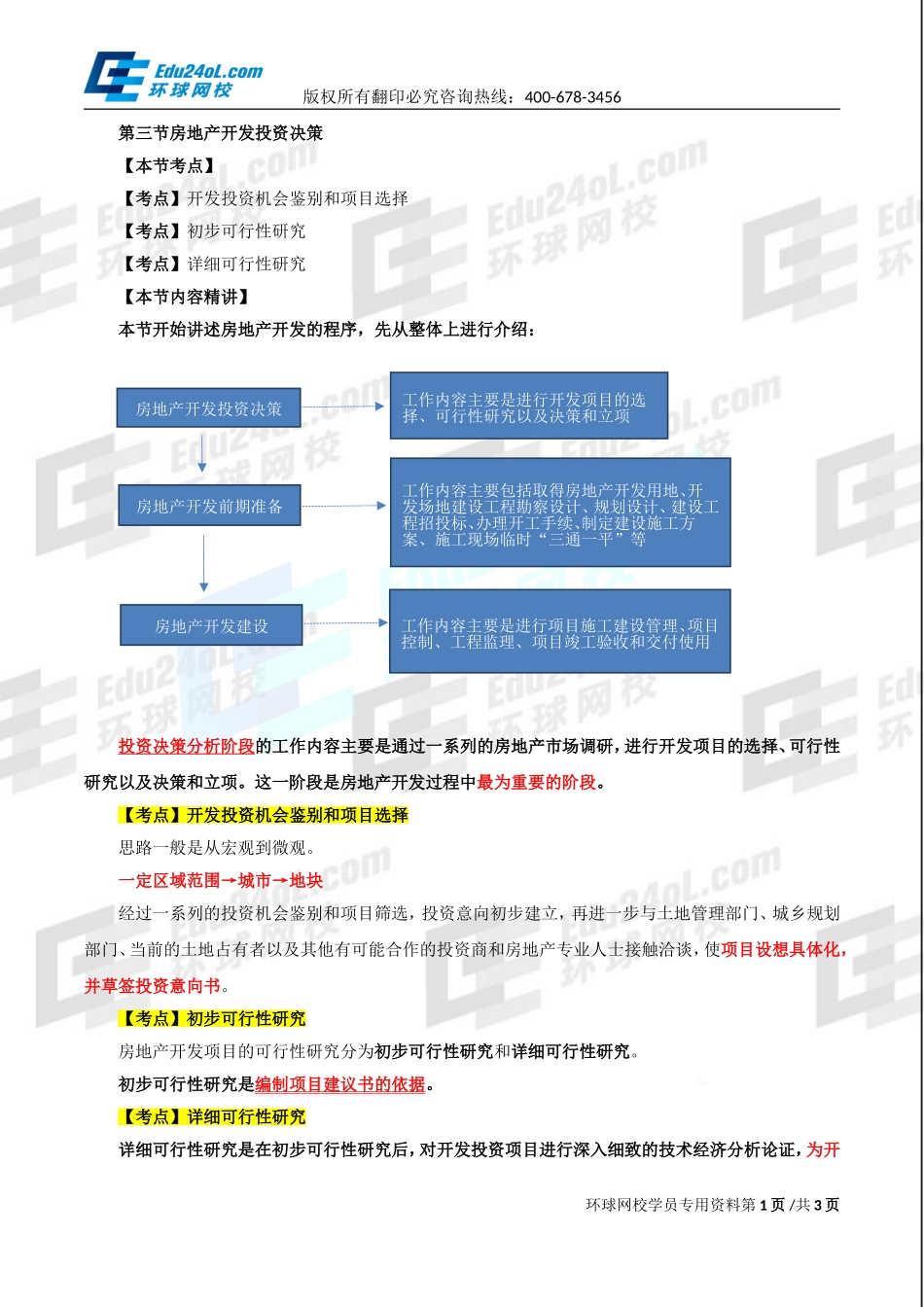 Edu24oL.com
环球网校

版权所有翻印必究咨询热线：400-678-3456

第三节房地产开发投资决策

【本节考点】

【考点】开发投资机会鉴别和项目选择

【考点】初步可行性研究

【考点】详细可行性研究

【本节内容精讲】

本节开始讲述房地产开发的程序，先从整体上进行介绍：

房地产开发投资决策

工作内容主要是进行开发项目的选择、可行性研究以及决策和立项

房地产开发前期准备

工作内容主要包括取得房地产开发用地、开发场地建设工程勘察设计、规划设计、建设工程招投标、办理开工手续、制定建设施工方案、施工现场临时“三通一平”等

房地产开发建设

工作内容主要是进行项目施工建设管理、项目控制、工程监理、项目竣工验收和交付使用

投资决策分析阶段的工作内容主要是通过一系列的房地产市场调研，进行开发项目的选择、可行性研究以及决策和立项。这一阶段是房地产开发过程中最为重要的阶段。

【考点】开发投资机会鉴别和项目选择

思路一般是从宏观到微观。

一定区域范围→城市→地块

经过一系列的投资机会鉴别和项目筛选，投资意向初步建立，再进一步与土地管理部门、城乡规划部门、当前的土地占有者以及其他有可能合作的投资商和房地产专业人士接触洽谈，使项目设想具体化，并草签投资意向书。

【考点】初步可行性研究

房地产开发项目的可行性研究分为初步可行性研究和详细可行性研究。

初步可行性研究是编制项目建议书的依据。

【考点】详细可行性研究

详细可行性研究是在初步可行性研究后，对开发投资项目进行深入细致的技术经济分析论证，为开

环球网校学员专用资料第 1 页 /共 3 页